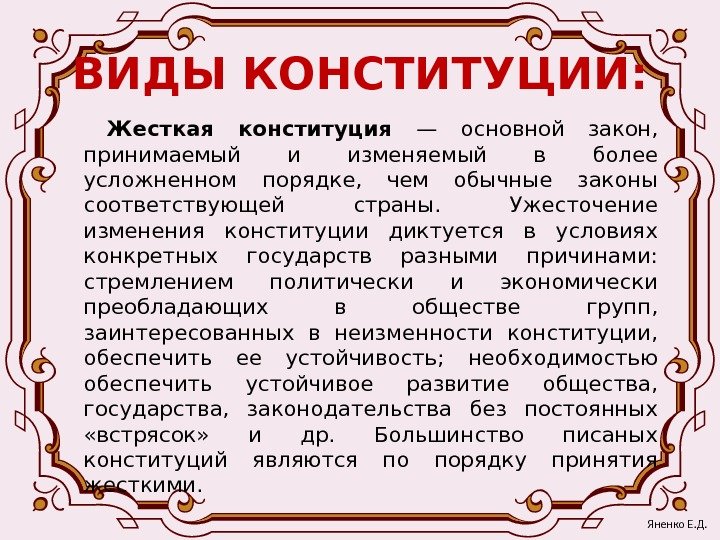 ВИДЫ КОНСТИТУЦИИ:

Жесткая конституция — основной закон, принимаемый и изменяемый в более усложненном порядке, чем обычные законы соответствующей страны. Ужесточение изменения конституции диктуется в условиях конкретных государств разными причинами: стремлением политически и экономически преобладающих в обществе групп, заинтересованных в неизменности конституции, обеспечить ее устойчивость; необходимостью обеспечить устойчивое развитие общества, государства, законодательства без постоянных «встрясок» и др. Большинство писаных конституций являются по порядку принятия жесткими.

Яненко Е.Д.